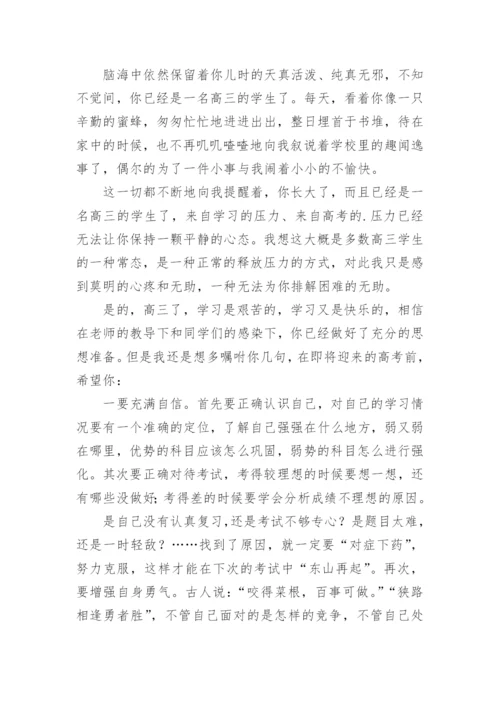 脑海中依然保留着你儿时的天真活泼、纯真无邪，不知不觉间，你已经是一名高三的学生了。每天，看着你像一只辛勤的蜜蜂，匆匆忙忙地进进出出，整日埋首于书堆，待在家中的时候，也不再叽叽喳喳地向我叙说着学校里的趣闻逸事了，偶尔的为了一件小事与我闹着小小的不愉快。

这一切都不断地向我提醒着，你长大了，而且已经是一名高三的学生了，来自学习的压力、来自高考的.压力已经无法让你保持一颗平静的心态。我想这大概是多数高三学生的一种常态，是一种正常的释放压力的方式，对此我只是感到莫明的心疼和无助，一种无法为你排解困难的无助。

是的，高三了，学习是艰苦的，学习又是快乐的，相信在老师的教导下和同学们的感染下，你已经做好了充分的思想准备。但是我还是想多嘱咐你几句，在即将迎来的高考前，希望你：

一要充满自信。首先要正确认识自己，对自己的学习情况要有一个准确的定位，了解自己强强在什么地方，弱又弱在哪里，优势的科目应该怎么巩固，弱势的科目怎么进行强化。其次要正确对待考试，考得较理想的时候要想一想，还有哪些没做好;考得差的时候要学会分析成绩不理想的原因。

是自己没有认真复习,还是考试不够专心？是题目太难，还是一时轻敌？……找到了原因，就一定要“对症下药”，努力克服，这样才能在下次的考试中“东山再起”。再次，要增强自身勇气。古人说：“咬得菜根，百事可做。”“狭路相逢勇者胜”，不管自己面对的是怎样的竞争，不管自己处